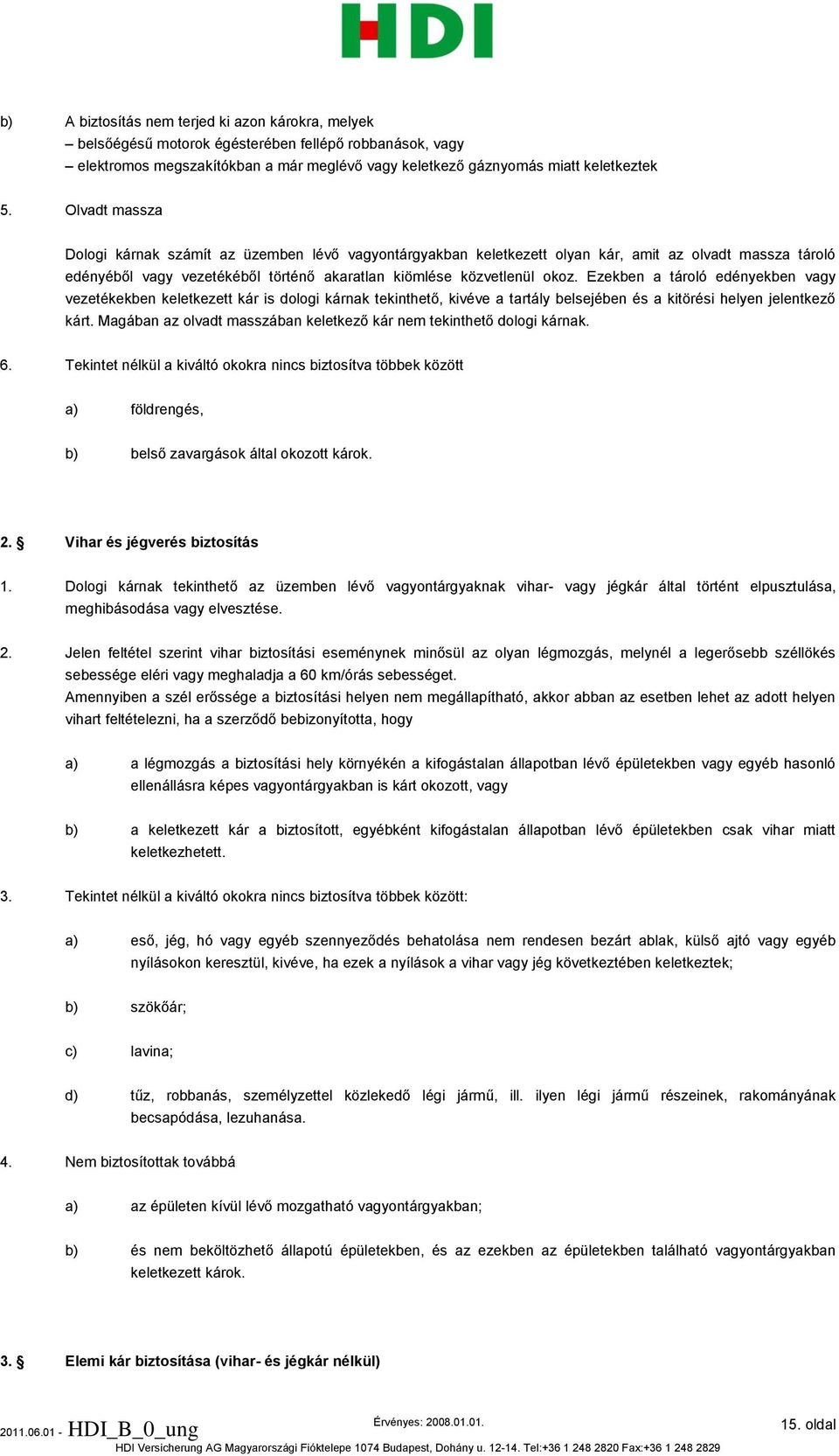 HDI

b) A biztosítás nem terjed ki azon károkra, melyek
– belsőégésű motorok égésterében fellépő robbanások, vagy
– elektromos megszakítókban a már meglévő vagy keletkező gáznyomás miatt keletkeztek

5. Olvadt massza

Dologi kárnak számít az üzemben lévő vagyontárgyakban keletkezett olyan kár, amit az olvadt massza tároló edényéből vagy vezetékéből történő akaratlan kiömlése közvetlenül okoz. Ezekben a tároló edényekben vagy vezetékekben keletkezett kár is dologi kárnak tekinthető, kivéve a tartály belsejében és a kitörési helyen jelentkező kárt. Magában az olvadt masszában keletkező kár nem tekinthető dologi kárnak.

6. Tekintet nélkül a kiváltó okokra nincs biztosítva többek között

a) földrengés,

b) belső zavargások által okozott károk.

2. § Vihar és jégverés biztosítás

1. Dologi kárnak tekinthető az üzemben lévő vagyontárgyaknak vihar- vagy jégkár által történt elpusztulása, meghibásodása vagy elvesztése.

2. Jelen feltétel szerint vihar biztosítási eseménynek minősül az olyan légmozgás, melynél a legerősebb széllökés sebessége eléri vagy meghaladja a 60 km/órás sebességet.
Amennyiben a szél erőssége a biztosítási helyen nem megállapítható, akkor abban az esetben lehet az adott helyen vihart feltételezni, ha a szerződő bebizonyította, hogy

a) a légmozgás a biztosítási hely környékén a kifogástalan állapotban lévő épületekben vagy egyéb hasonló ellenállásra képes vagyontárgyakban is kárt okozott, vagy

b) a keletkezett kár a biztosított, egyébként kifogástalan állapotban lévő épületekben csak vihar miatt keletkezhetett.

3. Tekintet nélkül a kiváltó okokra nincs biztosítva többek között:

a) eső, jég, hó vagy egyéb szennyeződés behatolása nem rendesen bezárt ablak, külső ajtó vagy egyéb nyílásokon keresztül, kivéve, ha ezek a nyílások a vihar vagy jég következtében keletkeztek;

b) szökőár;

c) lavina;

d) tűz, robbanás, személyzettel közlekedő légi jármű, ill. ilyen légi jármű részeinek, rakományának becsapódása, lezuhanása.

4. Nem biztosítottak továbbá

a) az épületen kívül lévő mozgatható vagyontárgyakban;

b) és nem beköltözhető állapotú épületekben, és az ezekben az épületekben található vagyontárgyakban keletkezett károk.

3. § Elemi kár biztosítása (vihar- és jégkár nélkül)

2011.06.01 - HDI_B_0_ung Érvényes: 2008.01.01. 15. oldal
HDI Versicherung AG Magyarországi Fióktelepe 1074 Budapest, Dohány u. 12-14. Tel:+36 1 248 2820 Fax:+36 1 248 2829